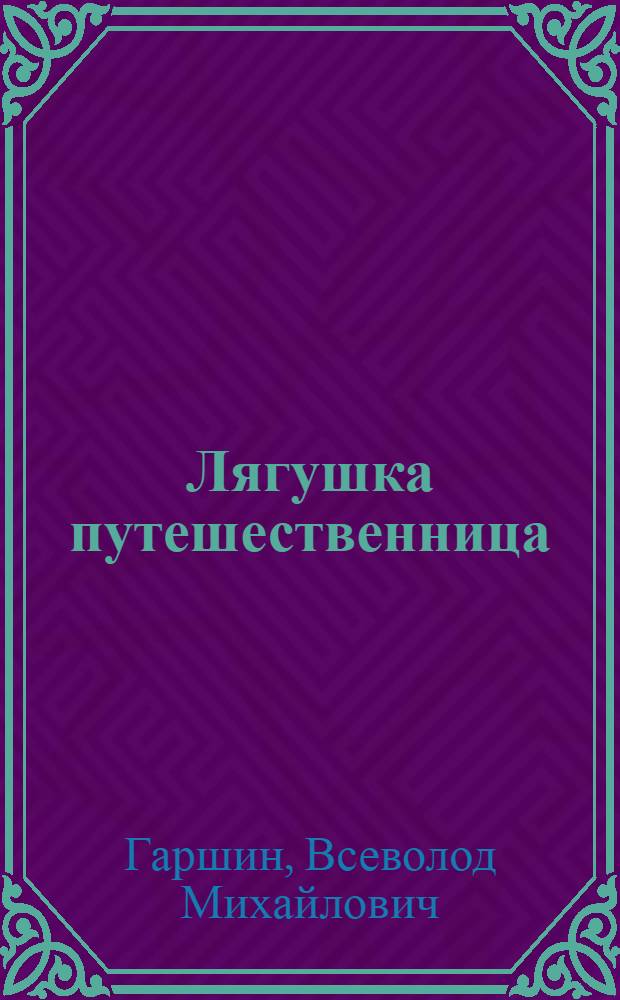 Лягушка путешественница

Гаршин, Всеволод Михайлович